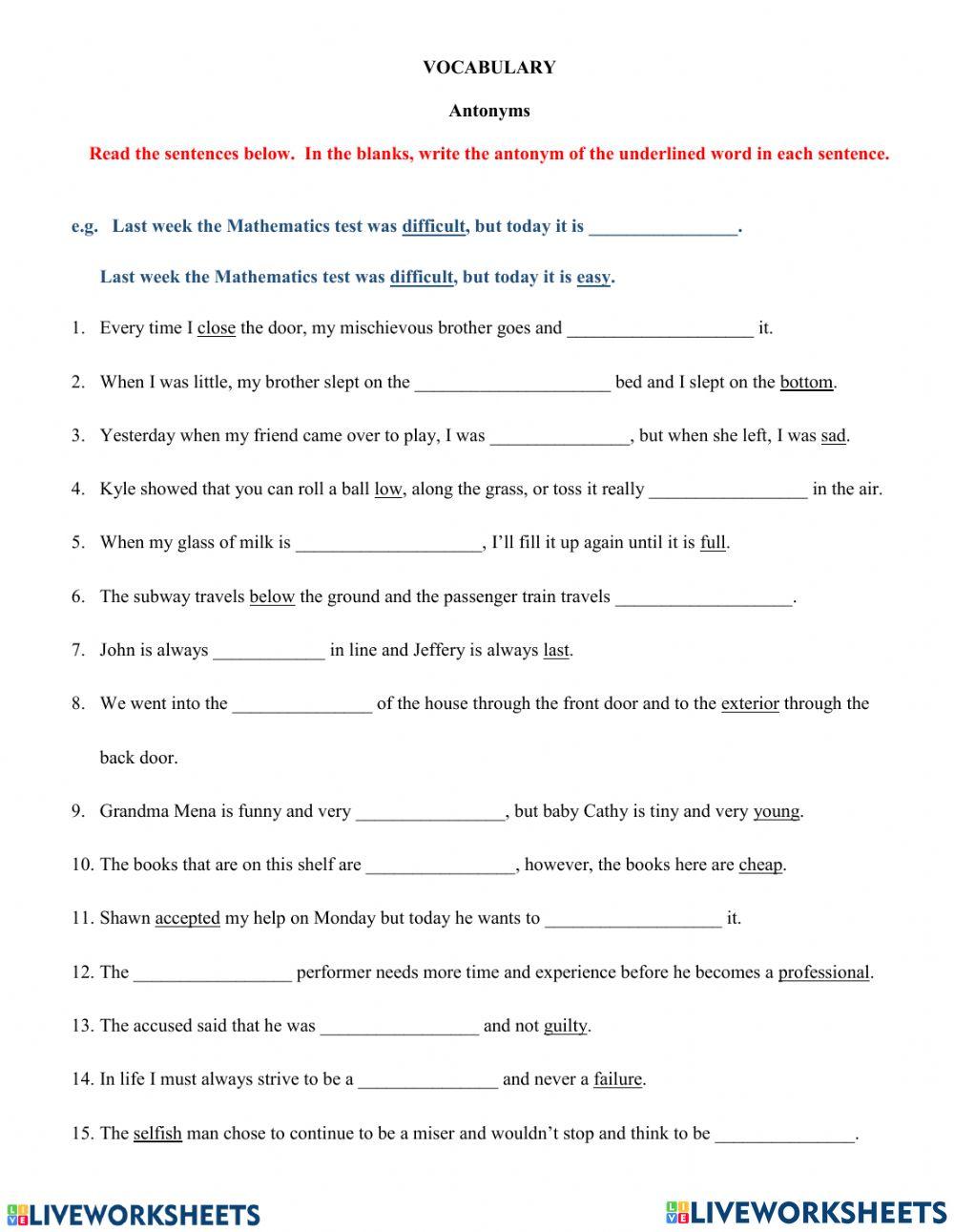 VOCABULARY

Antonyms

Read the sentences below. In the blanks, write the antonym of the underlined word in each sentence.

e.g. Last week the Mathematics test was difficult, but today it is ________________.

Last week the Mathematics test was difficult, but today it is easy.

1. Every time I close the door, my mischievous brother goes and ____________________ it.

2. When I was little, my brother slept on the _____________________ bed and I slept on the bottom.

3. Yesterday when my friend came over to play, I was _______________, but when she left, I was sad.

4. Kyle showed that you can roll a ball low, along the grass, or toss it really _________________ in the air.

5. When my glass of milk is ____________________, I'll fill it up again until it is full.

6. The subway travels below the ground and the passenger train travels ___________________.

7. John is always ____________ in line and Jeffery is always last.

8. We went into the _______________ of the house through the front door and to the exterior through the back door.

9. Grandma Mena is funny and very ________________, but baby Cathy is tiny and very young.

10. The books that are on this shelf are ________________, however, the books here are cheap.

11. Shawn accepted my help on Monday but today he wants to ___________________ it.

12. The _________________ performer needs more time and experience before he becomes a professional.

13. The accused said that he was _________________ and not guilty.

14. In life I must always strive to be a _______________ and never a failure.

15. The selfish man chose to continue to be a miser and wouldn't stop and think to be _______________.

LIVEWORKSHEETS LIVEWORKSHEETS